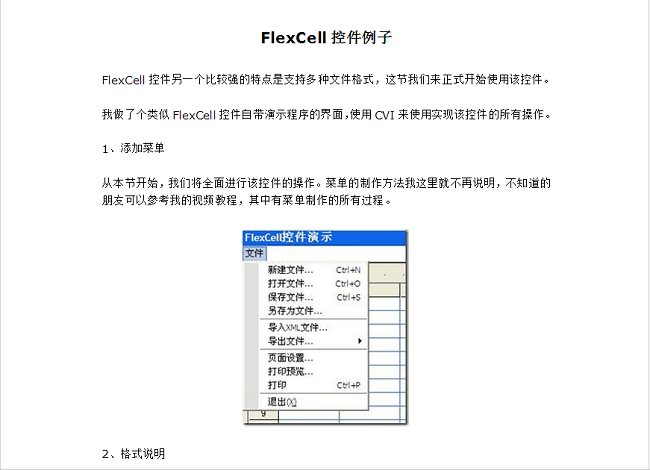 FlexCell 控件例子

FlexCell 控件另一个比较强的特点是支持多种文件格式，这节我们来正式开始使用该控件。

我做了个类似 FlexCell 控件自带演示程序的界面，使用 CVI 来使用实现该控件的所有操作。

1、添加菜单

从本节开始，我们将全面进行该控件的操作。菜单的制作方法我这里就不再说明，不知道的朋友可以参考我的视频教程，其中有菜单制作的所有过程。

FlexCell控件演示
文件
新建文件... Ctrl+N
打开文件... Ctrl+O
保存文件... Ctrl+S
另存为文件...
导入XML文件...
导出文件...
页面设置...
打印预览...
打印 Ctrl+P
退出(X)
9

2、格式说明